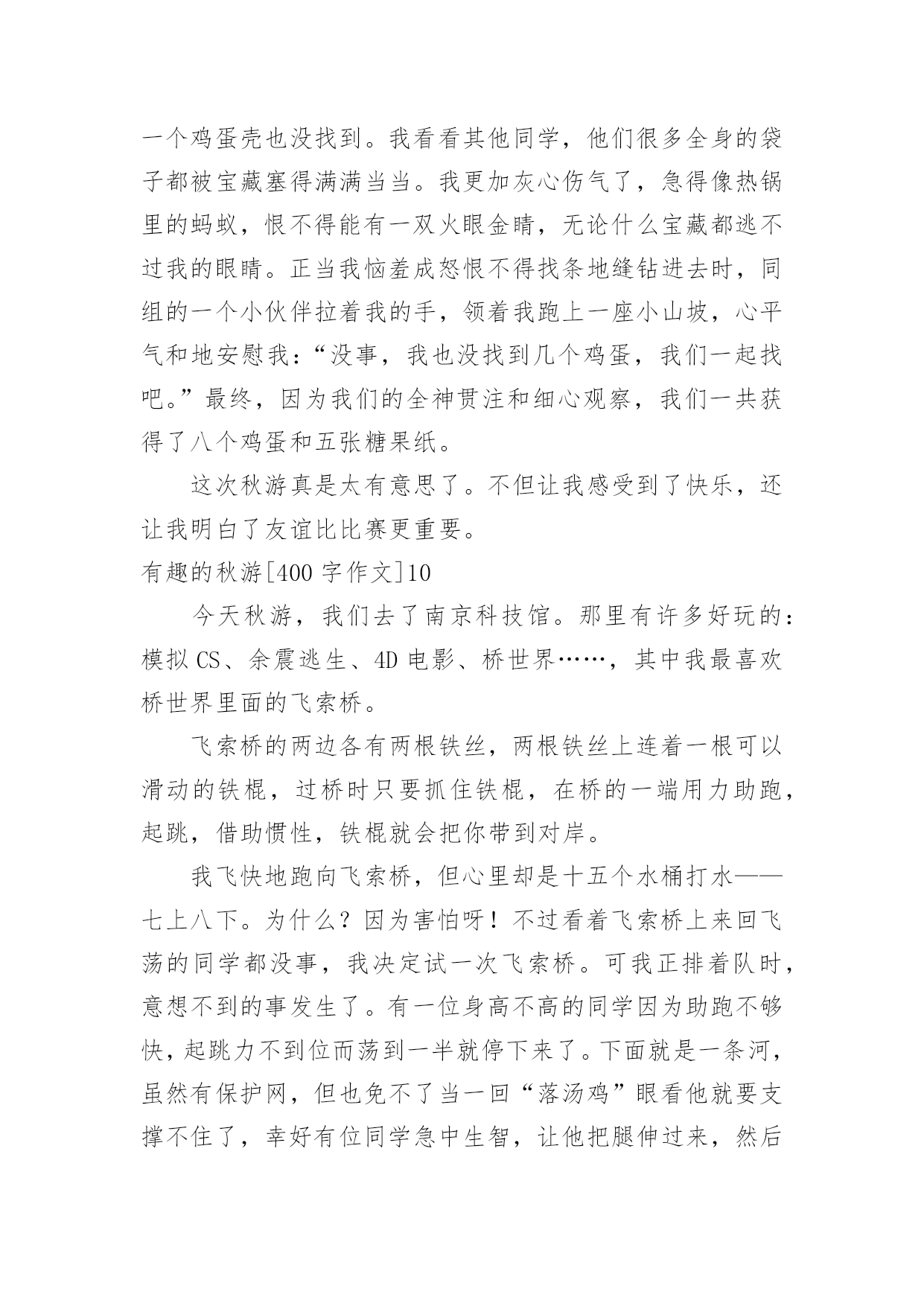 一个鸡蛋壳也没找到。我看看其他同学，他们很多全身的袋子都被宝藏塞得满满当当。我更加灰心伤气了，急得像热锅里的蚂蚁，恨不得能有一双火眼金睛，无论什么宝藏都逃不过我的眼睛。正当我恼羞成怒恨不得找条地缝钻进去时，同组的一个小伙伴拉着我的手，领着我跑上一座小山坡，心平气和地安慰我：“没事，我也没找到几个鸡蛋，我们一起找吧。”最终，因为我们的全神贯注和细心观察，我们一共获得了八个鸡蛋和五张糖果纸。

这次秋游真是太有意思了。不但让我感受到了快乐，还让我明白了友谊比比赛更重要。

有趣的秋游[400 字作文]10

今天秋游，我们去了南京科技馆。那里有许多好玩的：模拟 CS、余震逃生、4D 电影、桥世界……，其中我最喜欢桥世界里面的飞索桥。

飞索桥的两边各有两根铁丝，两根铁丝上连着一根可以滑动的铁棍，过桥时只要抓住铁棍，在桥的一端用力助跑，起跳，借助惯性，铁棍就会把你带到对岸。

我飞快地跑向飞索桥，但心里却是十五个水桶打水——七上八下。为什么？因为害怕呀！不过看着飞索桥上来回飞荡的同学都没事，我决定试一次飞索桥。可我正排着队时，意想不到的事发生了。有一位身高不高的同学因为助跑不够快，起跳力不到位而荡到一半就停下来了。下面就是一条河，虽然有保护网，但也免不了当一回“落汤鸡”眼看他就要支撑不住了，幸好有位同学急中生智，让他把腿伸过来，然后